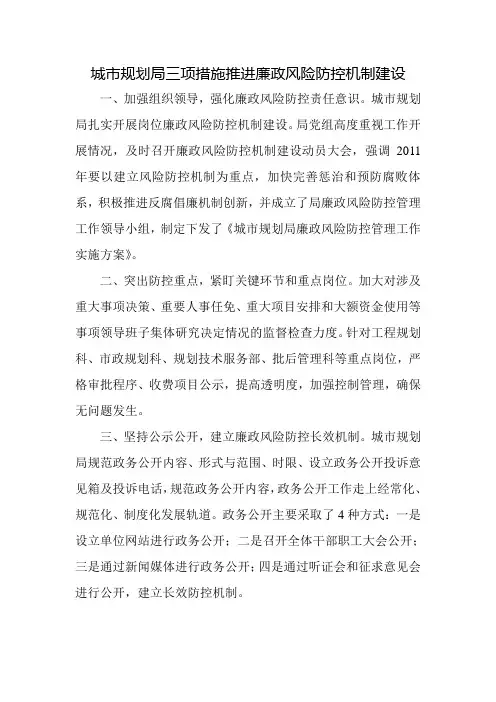 城市规划局三项措施推进廉政风险防控机制建设

一、加强组织领导，强化廉政风险防控责任意识。城市规划局扎实开展岗位廉政风险防控机制建设。局党组高度重视工作开展情况，及时召开廉政风险防控机制建设动员大会，强调 2011 年要以建立风险防控机制为重点，加快完善惩治和预防腐败体系，积极推进反腐倡廉机制创新，并成立了局廉政风险防控管理工作领导小组，制定下发了《城市规划局廉政风险防控管理工作实施方案》。

二、突出防控重点，紧盯关键环节和重点岗位。加大对涉及重大事项决策、重要人事任免、重大项目安排和大额资金使用等事项领导班子集体研究决定情况的监督检查力度。针对工程规划科、市政规划科、规划技术服务部、批后管理科等重点岗位，严格审批程序、收费项目公示，提高透明度，加强控制管理，确保无问题发生。

三、坚持公示公开，建立廉政风险防控长效机制。城市规划局规范政务公开内容、形式与范围、时限、设立政务公开投诉意见箱及投诉电话，规范政务公开内容，政务公开工作走上经常化、规范化、制度化发展轨道。政务公开主要采取了 4 种方式：一是设立单位网站进行政务公开；二是召开全体干部职工大会公开；三是通过新闻媒体进行政务公开；四是通过听证会和征求意见会进行公开，建立长效防控机制。